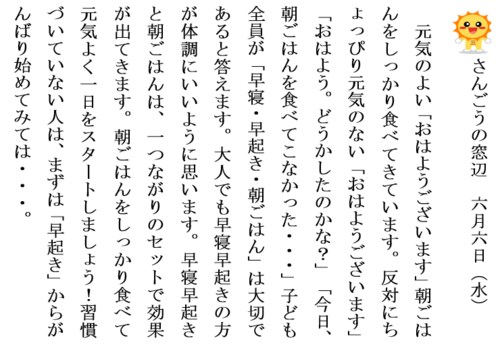 さんごうの窓辺　六月六日（水）

元気のよい「おはようございます」朝ごはんをしっかり食べてきています。反対にちょっぴり元気のない「おはようございます」「おはよう。どうかしたのかな？」「今日、朝ごはんを食べてこなかった・・・」子ども全員が「早寝・早起き・朝ごはん」は大切であると答えます。大人でも早寝早起きの方が体調にいいように思います。早寝早起きと朝ごはんは、一つながりのセットで効果が出てきます。朝ごはんをしっかり食べて元気よく一日をスタートしましょう！習慣づいていない人は、まずは「早起き」からがんばり始めてみては・・・。